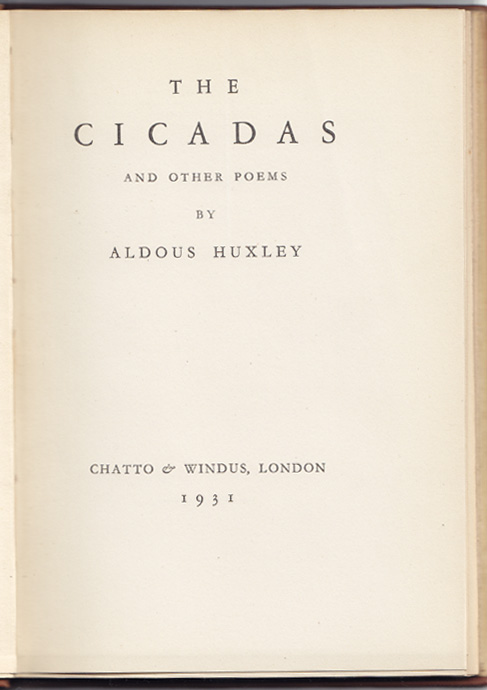 THE

CICADAS

AND OTHER POEMS

BY

ALDOUS HUXLEY

CHATTO & WINDUS, LONDON

1931